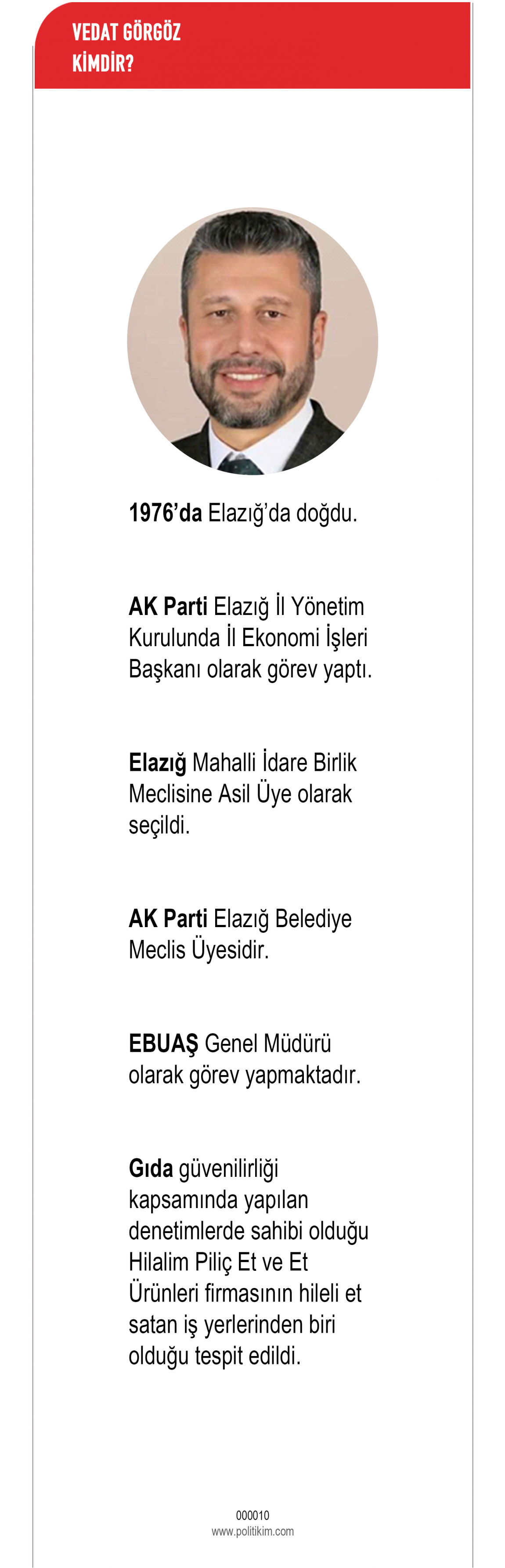 VEDAT GÖRGÖZ
KİMDİR?

1976'da Elazığ'da doğdu.

AK Parti Elazığ İl Yönetim Kurulunda İl Ekonomi İşleri Başkanı olarak görev yaptı.

Elazığ Mahalli İdare Birlik Meclisine Asil Üye olarak seçildi.

AK Parti Elazığ Belediye Meclis Üyesidir.

EBUAŞ Genel Müdürü olarak görev yapmaktadır.

Gıda güvenilirliği kapsamında yapılan denetimlerde sahibi olduğu Hilalim Piliç Et ve Et Ürünleri firmasının hileli et satan iş yerlerinden biri olduğu tespit edildi.

000010
www.politikim.com